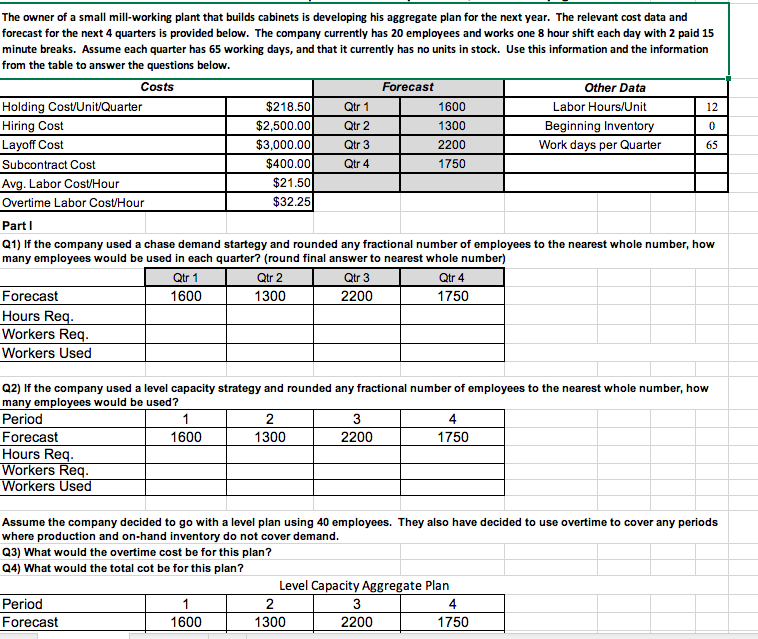 The owner of a small mill-working plant that builds cabinets is developing his aggregate plan for the next year. The relevant cost data and forecast for the next 4 quarters is provided below. The company currently has 20 employees and works one 8 hour shift each day with 2 paid 15 minute breaks. Assume each quarter has 65 working days, and that it currently has no units in stock. Use this information and the information from the table to answer the questions below.

| Costs | | Forecast | | Other Data | |
|---|---|---|---|---|---|
| Holding Cost/Unit/Quarter | $218.50 | Qtr 1 | 1600 | Labor Hours/Unit | 12 |
| Hiring Cost | $2,500.00 | Qtr 2 | 1300 | Beginning Inventory | 0 |
| Layoff Cost | $3,000.00 | Qtr 3 | 2200 | Work days per Quarter | 65 |
| Subcontract Cost | $400.00 | Qtr 4 | 1750 | | |
| Avg. Labor Cost/Hour | $21.50 | | | | |
| Overtime Labor Cost/Hour | $32.25 | | | | |

Part I
Q1) If the company used a chase demand startegy and rounded any fractional number of employees to the nearest whole number, how many employees would be used in each quarter? (round final answer to nearest whole number)

| | Qtr 1 | Qtr 2 | Qtr 3 | Qtr 4 |
|---|---|---|---|---|
| Forecast | 1600 | 1300 | 2200 | 1750 |
| Hours Req. | | | | |
| Workers Req. | | | | |
| Workers Used | | | | |

Q2) If the company used a level capacity strategy and rounded any fractional number of employees to the nearest whole number, how many employees would be used?

| Period | 1 | 2 | 3 | 4 |
|---|---|---|---|---|
| Forecast | 1600 | 1300 | 2200 | 1750 |
| Hours Req. | | | | |
| Workers Req. | | | | |
| Workers Used | | | | |

Assume the company decided to go with a level plan using 40 employees. They also have decided to use overtime to cover any periods where production and on-hand inventory do not cover demand.
Q3) What would the overtime cost be for this plan?
Q4) What would the total cot be for this plan?

Level Capacity Aggregate Plan

| Period | 1 | 2 | 3 | 4 |
|---|---|---|---|---|
| Forecast | 1600 | 1300 | 2200 | 1750 |